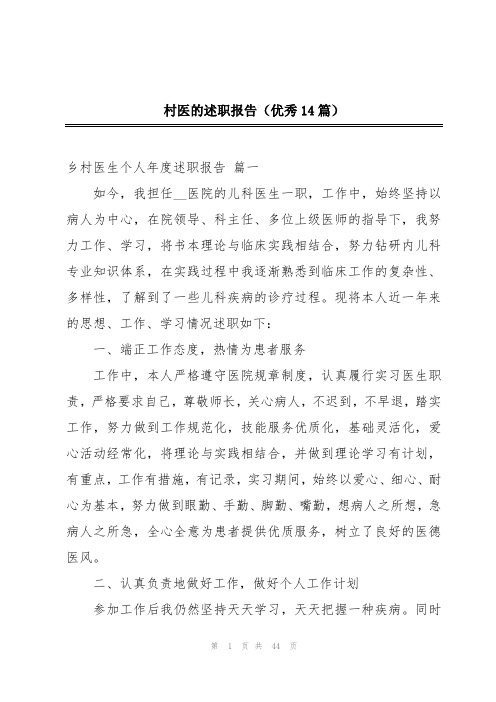 村医的述职报告（优秀14篇）

乡村医生个人年度述职报告 篇一

如今，我担任__医院的儿科医生一职，工作中，始终坚持以病人为中心，在院领导、科主任、多位上级医师的指导下，我努力工作、学习，将书本理论与临床实践相结合，努力钻研内儿科专业知识体系，在实践过程中我逐渐熟悉到临床工作的复杂性、多样性，了解到了一些儿科疾病的诊疗过程。现将本人近一年来的思想、工作、学习情况述职如下：

一、端正工作态度，热情为患者服务

工作中，本人严格遵守医院规章制度，认真履行实习医生职责，严格要求自己，尊敬师长，关心病人，不迟到，不早退，踏实工作，努力做到工作规范化，技能服务优质化，基础灵活化，爱心活动经常化，将理论与实践相结合，并做到理论学习有计划，有重点，工作有措施，有记录，实习期间，始终以爱心、细心、耐心为基本，努力做到眼勤、手勤、脚勤、嘴勤，想病人之所想，急病人之所急，全心全意为患者提供优质服务，树立了良好的医德医风。

二、认真负责地做好工作，做好个人工作计划

参加工作后我仍然坚持天天学习，天天把握一种疾病。同时

第 1 页 共 44 页